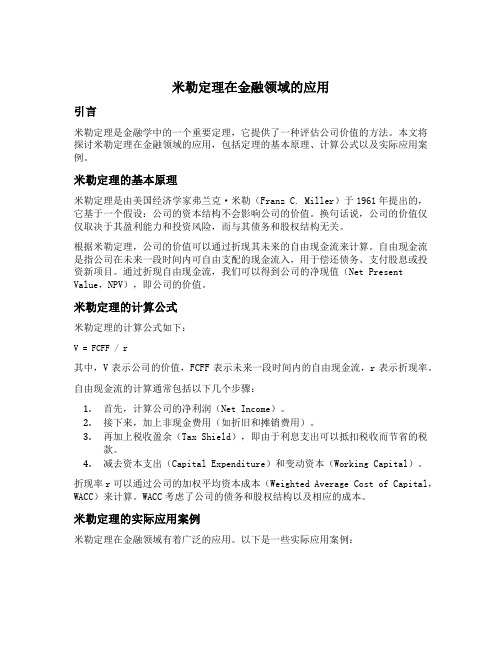 米勒定理在金融领域的应用

引言

米勒定理是金融学中的一个重要定理，它提供了一种评估公司价值的方法。本文将探讨米勒定理在金融领域的应用，包括定理的基本原理、计算公式以及实际应用案例。

米勒定理的基本原理

米勒定理是由美国经济学家弗兰克·米勒（Franz C. Miller）于1961年提出的，它基于一个假设：公司的资本结构不会影响公司的价值。换句话说，公司的价值仅仅取决于其盈利能力和投资风险，而与其债务和股权结构无关。

根据米勒定理，公司的价值可以通过折现其未来的自由现金流来计算。自由现金流是指公司在未来一段时间内可自由支配的现金流入，用于偿还债务、支付股息或投资新项目。通过折现自由现金流，我们可以得到公司的净现值（Net Present Value，NPV），即公司的价值。

米勒定理的计算公式

米勒定理的计算公式如下：

V = FCFF / r

其中，V表示公司的价值，FCFF表示未来一段时间内的自由现金流，r表示折现率。

自由现金流的计算通常包括以下几个步骤：

1. 首先，计算公司的净利润（Net Income）。
2. 接下来，加上非现金费用（如折旧和摊销费用）。
3. 再加上税收盈余（Tax Shield），即由于利息支出可以抵扣税收而节省的税款。
4. 减去资本支出（Capital Expenditure）和变动资本（Working Capital）。

折现率r可以通过公司的加权平均资本成本（Weighted Average Cost of Capital，WACC）来计算。WACC考虑了公司的债务和股权结构以及相应的成本。

米勒定理的实际应用案例

米勒定理在金融领域有着广泛的应用。以下是一些实际应用案例：